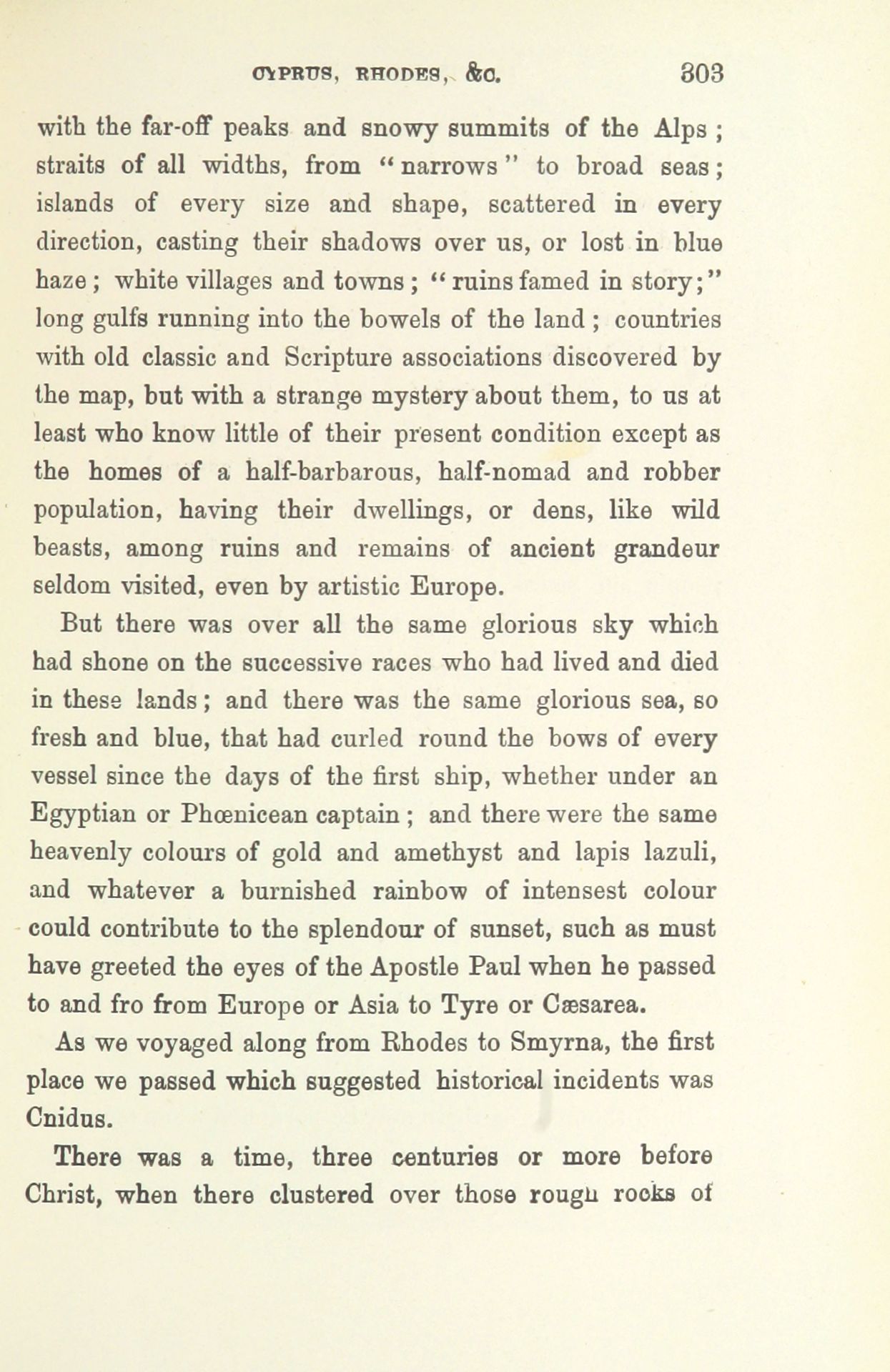 CYPRUS, RHODES, &c. 303

with the far-off peaks and snowy summits of the Alps; straits of all widths, from "narrows" to broad seas; islands of every size and shape, scattered in every direction, casting their shadows over us, or lost in blue haze; white villages and towns; "ruins famed in story;" long gulfs running into the bowels of the land; countries with old classic and Scripture associations discovered by the map, but with a strange mystery about them, to us at least who know little of their present condition except as the homes of a half-barbarous, half-nomad and robber population, having their dwellings, or dens, like wild beasts, among ruins and remains of ancient grandeur seldom visited, even by artistic Europe.

But there was over all the same glorious sky which had shone on the successive races who had lived and died in these lands; and there was the same glorious sea, so fresh and blue, that had curled round the bows of every vessel since the days of the first ship, whether under an Egyptian or Phœnicean captain; and there were the same heavenly colours of gold and amethyst and lapis lazuli, and whatever a burnished rainbow of intensest colour could contribute to the splendour of sunset, such as must have greeted the eyes of the Apostle Paul when he passed to and fro from Europe or Asia to Tyre or Cæsarea.

As we voyaged along from Rhodes to Smyrna, the first place we passed which suggested historical incidents was Cnidus.

There was a time, three centuries or more before Christ, when there clustered over those rough rocks of